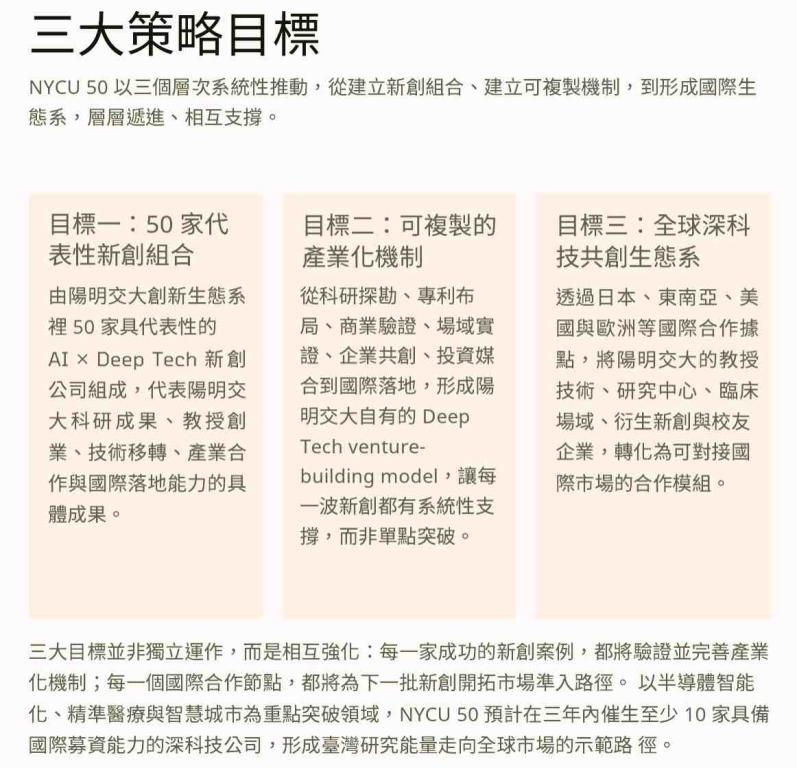 三大策略目標

NYCU 50 以三個層次系統性推動，從建立新創組合、建立可複製機制，到形成國際生態系，層層遞進、相互支撐。

目標一：50 家代表性新創組合

由陽明交大創新生態系裡 50 家具代表性的 AI × Deep Tech 新創公司組成，代表陽明交大科研成果、教授創業、技術移轉、產業合作與國際落地能力的具體成果。

目標二：可複製的產業化機制

從科研探勘、專利布局、商業驗證、場域實證、企業共創、投資媒合到國際落地，形成陽明交大自有的 Deep Tech venture-building model，讓每一波新創都有系統性支撐，而非單點突破。

目標三：全球深科技共創生態系

透過日本、東南亞、美國與歐洲等國際合作據點，將陽明交大的教授技術、研究中心、臨床場域、衍生新創與校友企業，轉化為可對接國際市場的合作模組。

三大目標並非獨立運作，而是相互強化：每一家成功的新創案例，都將驗證並完善產業化機制；每一個國際合作節點，都將為下一批新創開拓市場準入路徑。 以半導體智能化、精準醫療與智慧城市為重點突破領域，NYCU 50 預計在三年內催生至少 10 家具備國際募資能力的深科技公司，形成臺灣研究能量走向全球市場的示範路 徑。